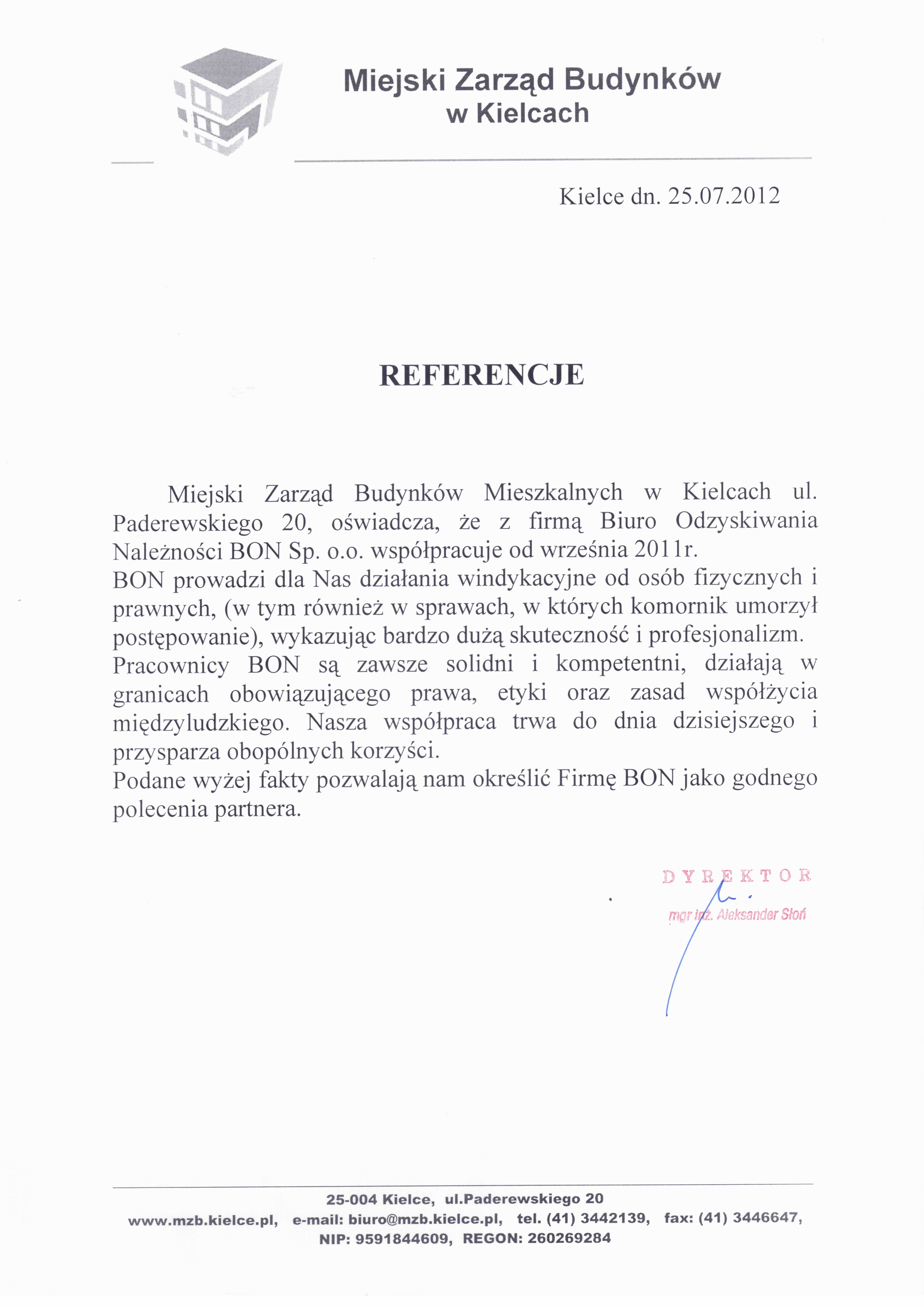 Miejski Zarząd Budynków
w Kielcach

Kielce dn. 25.07.2012

REFERENCJE

Miejski Zarząd Budynków Mieszkalnych w Kielcach ul. Paderewskiego 20, oświadcza, że z firmą Biuro Odzyskiwania Należności BON Sp. o.o. współpracuje od września 2011r.
BON prowadzi dla Nas działania windykacyjne od osób fizycznych i prawnych, (w tym również w sprawach, w których komornik umorzył postępowanie), wykazując bardzo dużą skuteczność i profesjonalizm. Pracownicy BON są zawsze solidni i kompetentni, działają w granicach obowiązującego prawa, etyki oraz zasad współżycia międzyludzkiego. Nasza współpraca trwa do dnia dzisiejszego i przysparza obopólnych korzyści.
Podane wyżej fakty pozwalają nam określić Firmę BON jako godnego polecenia partnera.

DYREKTOR
mgr inż. Aleksander Słoń

25-004 Kielce, ul.Paderewskiego 20
www.mzb.kielce.pl, e-mail: biuro@mzb.kielce.pl, tel. (41) 3442139, fax: (41) 3446647,
NIP: 9591844609, REGON: 260269284